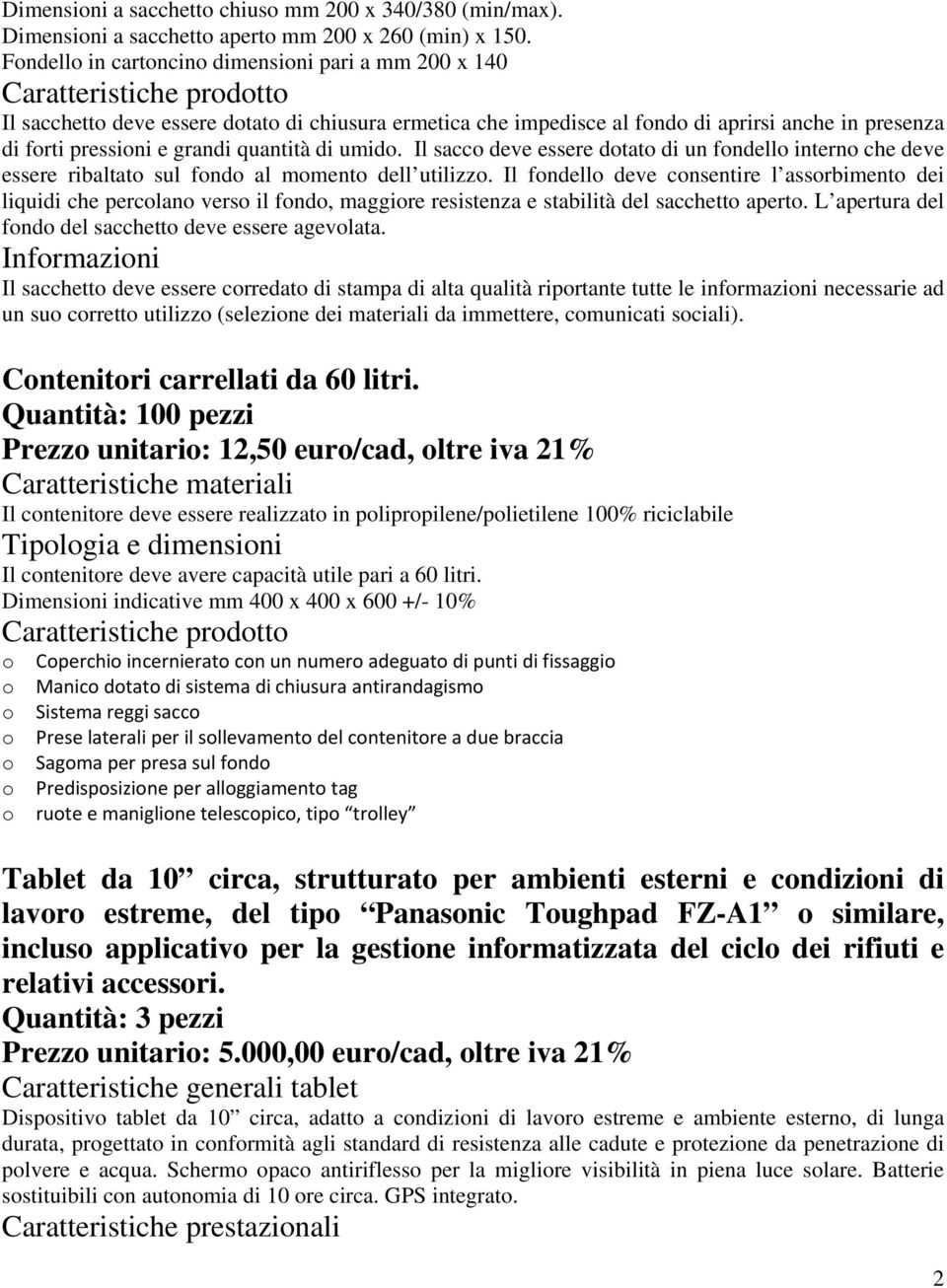 Dimensioni a sacchetto chiuso mm 200 x 340/380 (min/max).
Dimensioni a sacchetto aperto mm 200 x 260 (min) x 150.
Fondello in cartoncino dimensioni pari a mm 200 x 140
Caratteristiche prodotto
Il sacchetto deve essere dotato di chiusura ermetica che impedisce al fondo di aprirsi anche in presenza di forti pressioni e grandi quantità di umido. Il sacco deve essere dotato di un fondello interno che deve essere ribaltato sul fondo al momento dell utilizzo. Il fondello deve consentire l assorbimento dei liquidi che percolano verso il fondo, maggiore resistenza e stabilità del sacchetto aperto. L apertura del fondo del sacchetto deve essere agevolata.
Informazioni
Il sacchetto deve essere corredato di stampa di alta qualità riportante tutte le informazioni necessarie ad un suo corretto utilizzo (selezione dei materiali da immettere, comunicati sociali).

Contenitori carrellati da 60 litri.
Quantità: 100 pezzi
Prezzo unitario: 12,50 euro/cad, oltre iva 21%
Caratteristiche materiali
Il contenitore deve essere realizzato in polipropilene/polietilene 100% riciclabile
Tipologia e dimensioni
Il contenitore deve avere capacità utile pari a 60 litri.
Dimensioni indicative mm 400 x 400 x 600 +/- 10%
Caratteristiche prodotto
o Coperchio incernierato con un numero adeguato di punti di fissaggio
o Manico dotato di sistema di chiusura antirandagismo
o Sistema reggi sacco
o Prese laterali per il sollevamento del contenitore a due braccia
o Sagoma per presa sul fondo
o Predisposizione per alloggiamento tag
o ruote e maniglione telescopico, tipo trolley

Tablet da 10 circa, strutturato per ambienti esterni e condizioni di lavoro estreme, del tipo Panasonic Toughpad FZ-A1 o similare, incluso applicativo per la gestione informatizzata del ciclo dei rifiuti e relativi accessori.
Quantità: 3 pezzi
Prezzo unitario: 5.000,00 euro/cad, oltre iva 21%
Caratteristiche generali tablet
Dispositivo tablet da 10 circa, adatto a condizioni di lavoro estreme e ambiente esterno, di lunga durata, progettato in conformità agli standard di resistenza alle cadute e protezione da penetrazione di polvere e acqua. Schermo opaco antiriflesso per la migliore visibilità in piena luce solare. Batterie sostituibili con autonomia di 10 ore circa. GPS integrato.
Caratteristiche prestazionali

2